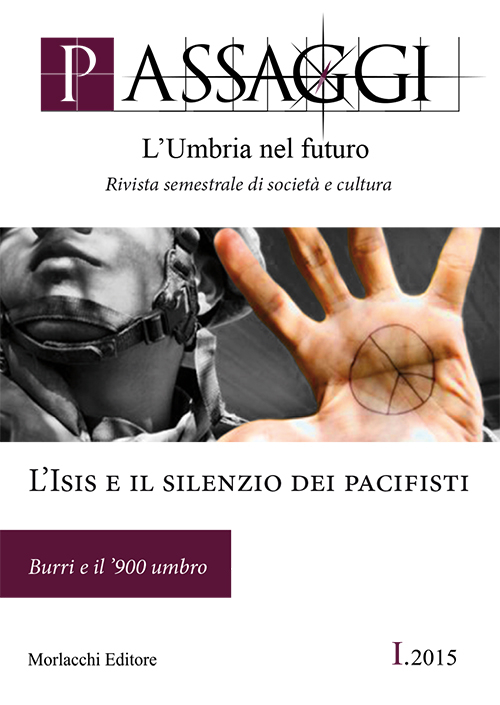 PASSAGGI

L'Umbria nel futuro

Rivista semestrale di società e cultura

L'Isis e il silenzio dei pacifisti

Burri e il '900 umbro

Morlacchi Editore

I.2015